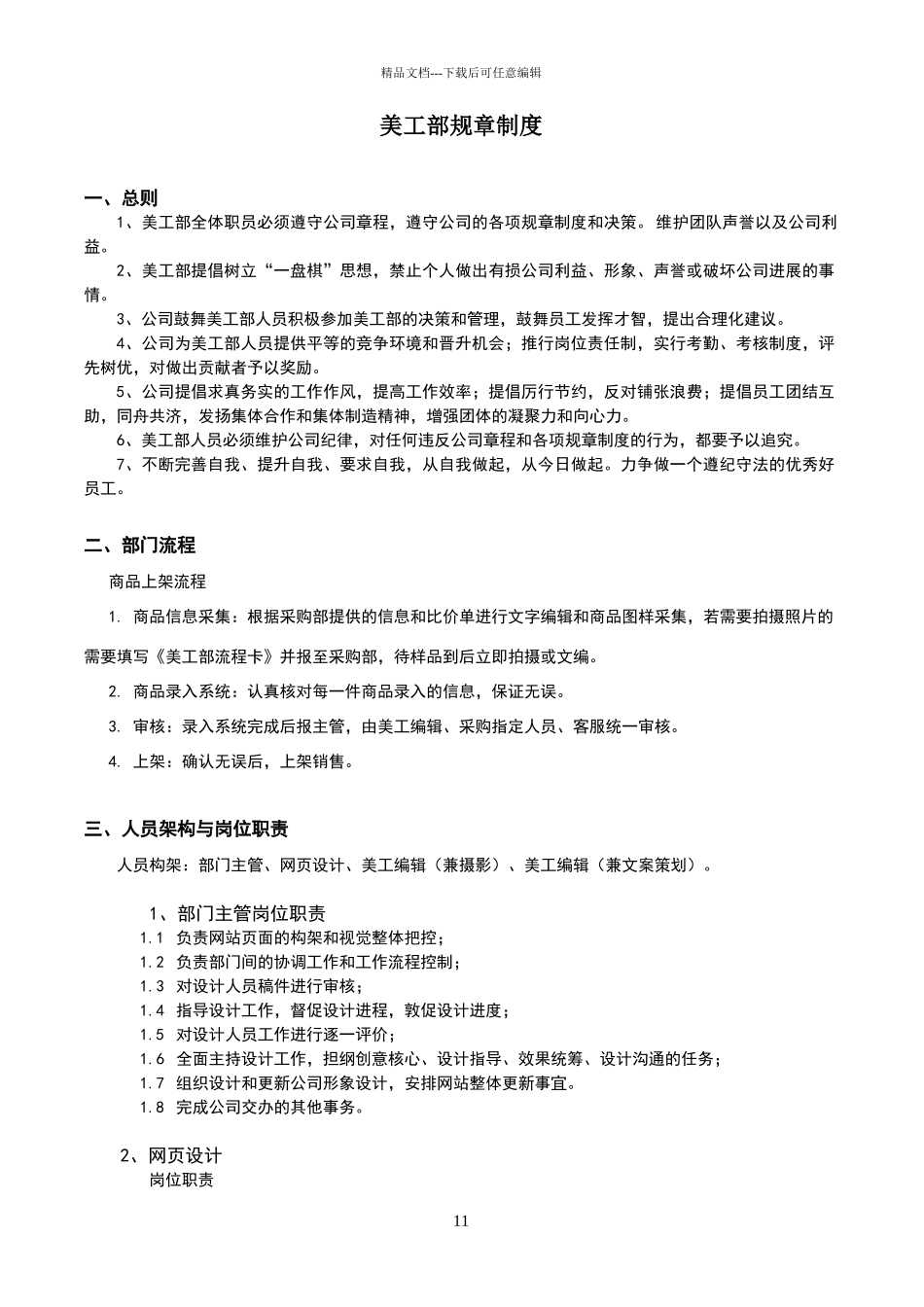 精品文档---下载后可任意编辑

美工部规章制度

一、总则

1、美工部全体职员必须遵守公司章程，遵守公司的各项规章制度和决策。维护团队声誉以及公司利益。

2、美工部提倡树立“一盘棋”思想，禁止个人做出有损公司利益、形象、声誉或破坏公司进展的事情。

3、公司鼓舞美工部人员积极参加美工部的决策和管理，鼓舞员工发挥才智，提出合理化建议。

4、公司为美工部人员提供平等的竞争环境和晋升机会；推行岗位责任制，实行考勤、考核制度，评先树优，对做出贡献者予以奖励。

5、公司提倡求真务实的工作作风，提高工作效率；提倡厉行节约，反对铺张浪费；提倡员工团结互助，同舟共济，发扬集体合作和集体制造精神，增强团体的凝聚力和向心力。

6、美工部人员必须维护公司纪律，对任何违反公司章程和各项规章制度的行为，都要予以追究。

7、不断完善自我、提升自我、要求自我，从自我做起，从今日做起。力争做一个遵纪守法的优秀好员工。

二、部门流程

商品上架流程

1. 商品信息采集：根据采购部提供的信息和比价单进行文字编辑和商品图样采集，若需要拍摄照片的需要填写《美工部流程卡》并报至采购部，待样品到后立即拍摄或文编。

2. 商品录入系统：认真核对每一件商品录入的信息，保证无误。

3. 审核：录入系统完成后报主管，由美工编辑、采购指定人员、客服统一审核。

4. 上架：确认无误后，上架销售。

三、人员架构与岗位职责

人员构架：部门主管、网页设计、美工编辑（兼摄影）、美工编辑（兼文案策划）。

1、部门主管岗位职责

1.1 负责网站页面的构架和视觉整体把控；
1.2 负责部门间的协调工作和工作流程控制；
1.3 对设计人员稿件进行审核；
1.4 指导设计工作，督促设计进程，敦促设计进度；
1.5 对设计人员工作进行逐一评价；
1.6 全面主持设计工作，担纲创意核心、设计指导、效果统筹、设计沟通的任务；
1.7 组织设计和更新公司形象设计，安排网站整体更新事宜。
1.8 完成公司交办的其他事务。

2、网页设计
岗位职责

11